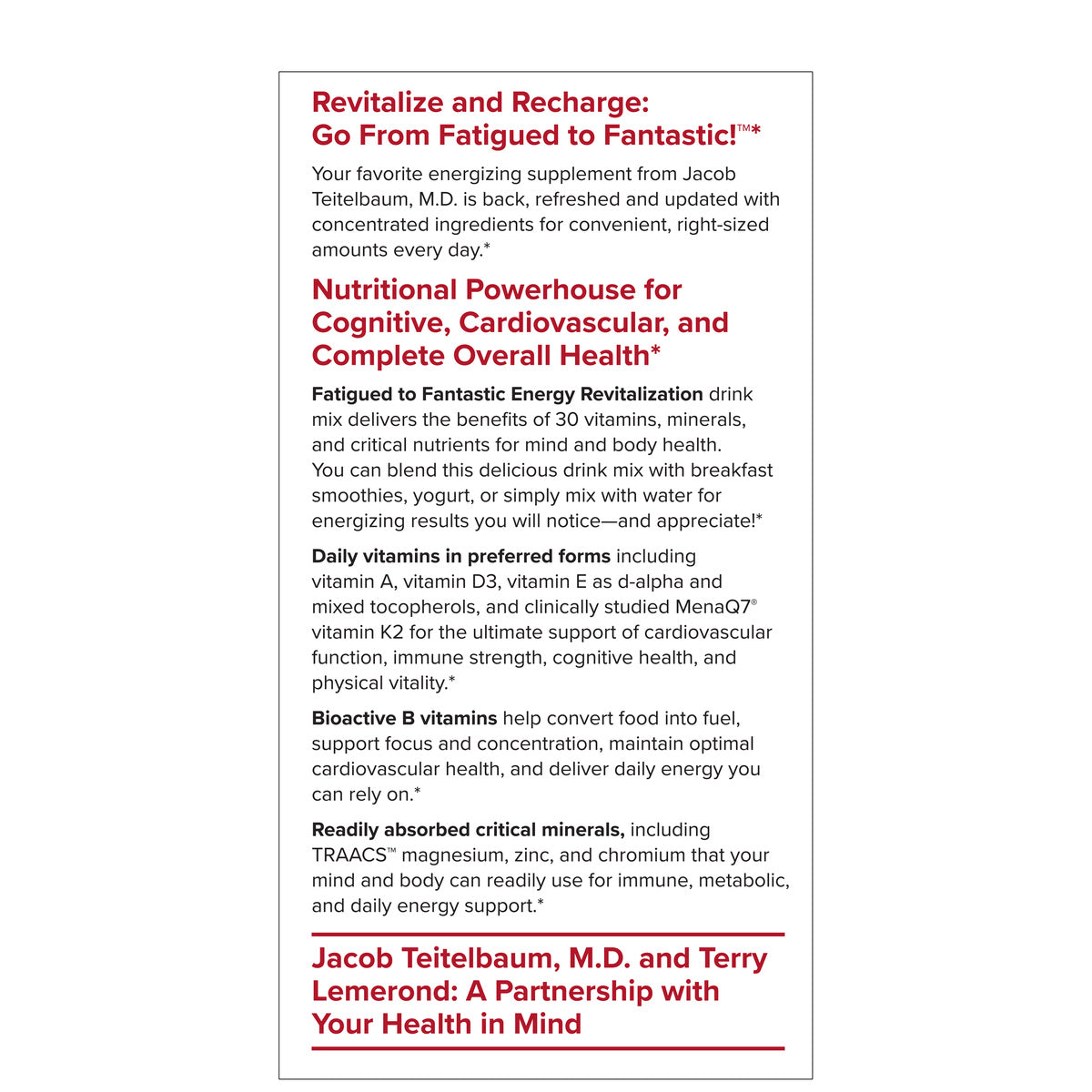 Revitalize and Recharge:
Go From Fatigued to Fantastic!™*

Your favorite energizing supplement from Jacob Teitelbaum, M.D. is back, refreshed and updated with concentrated ingredients for convenient, right-sized amounts every day.*

Nutritional Powerhouse for Cognitive, Cardiovascular, and Complete Overall Health*

Fatigued to Fantastic Energy Revitalization drink mix delivers the benefits of 30 vitamins, minerals, and critical nutrients for mind and body health. You can blend this delicious drink mix with breakfast smoothies, yogurt, or simply mix with water for energizing results you will notice—and appreciate!*

Daily vitamins in preferred forms including vitamin A, vitamin D3, vitamin E as d-alpha and mixed tocopherols, and clinically studied MenaQ7® vitamin K2 for the ultimate support of cardiovascular function, immune strength, cognitive health, and physical vitality.*

Bioactive B vitamins help convert food into fuel, support focus and concentration, maintain optimal cardiovascular health, and deliver daily energy you can rely on.*

Readily absorbed critical minerals, including TRAACS™ magnesium, zinc, and chromium that your mind and body can readily use for immune, metabolic, and daily energy support.*

Jacob Teitelbaum, M.D. and Terry Lemerond: A Partnership with Your Health in Mind